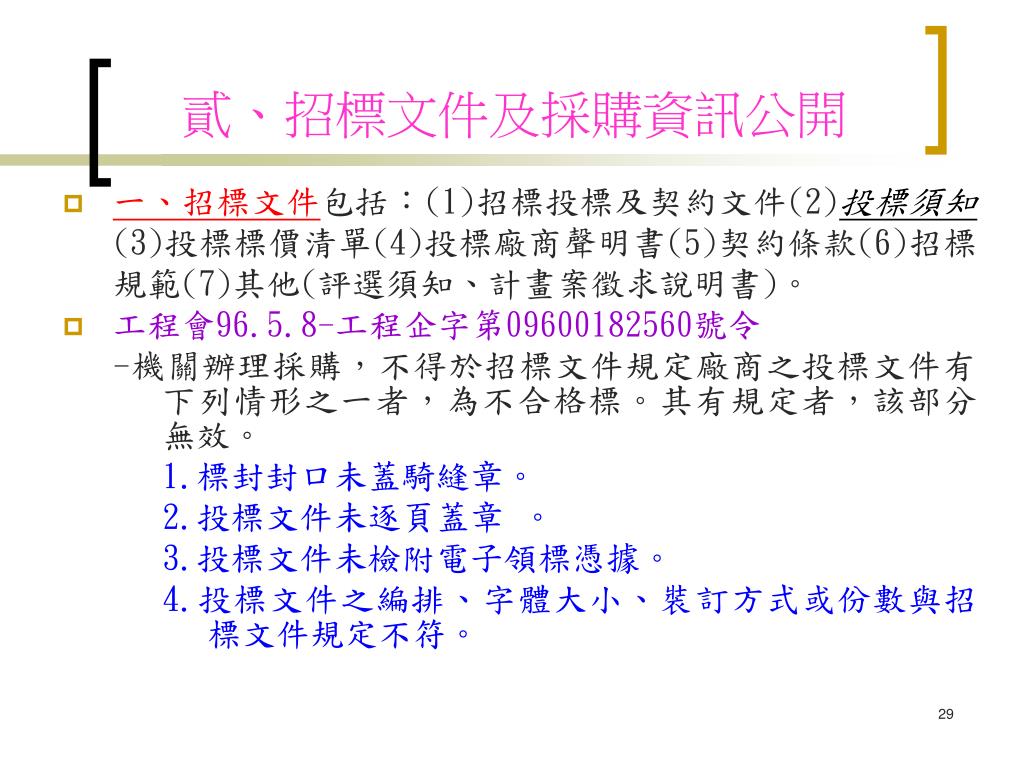 貳、招標文件及採購資訊公開

一、招標文件包括：(1)招標投標及契約文件(2)投標須知(3)投標標價清單(4)投標廠商聲明書(5)契約條款(6)招標規範(7)其他(評選須知、計畫案徵求說明書)。

工程會96.5.8-工程企字第09600182560號令

-機關辦理採購，不得於招標文件規定廠商之投標文件有下列情形之一者，為不合格標。其有規定者，該部分無效。

1.標封封口未蓋騎縫章。

2.投標文件未逐頁蓋章 。

3.投標文件未檢附電子領標憑據。

4.投標文件之編排、字體大小、裝訂方式或份數與招標文件規定不符。

29